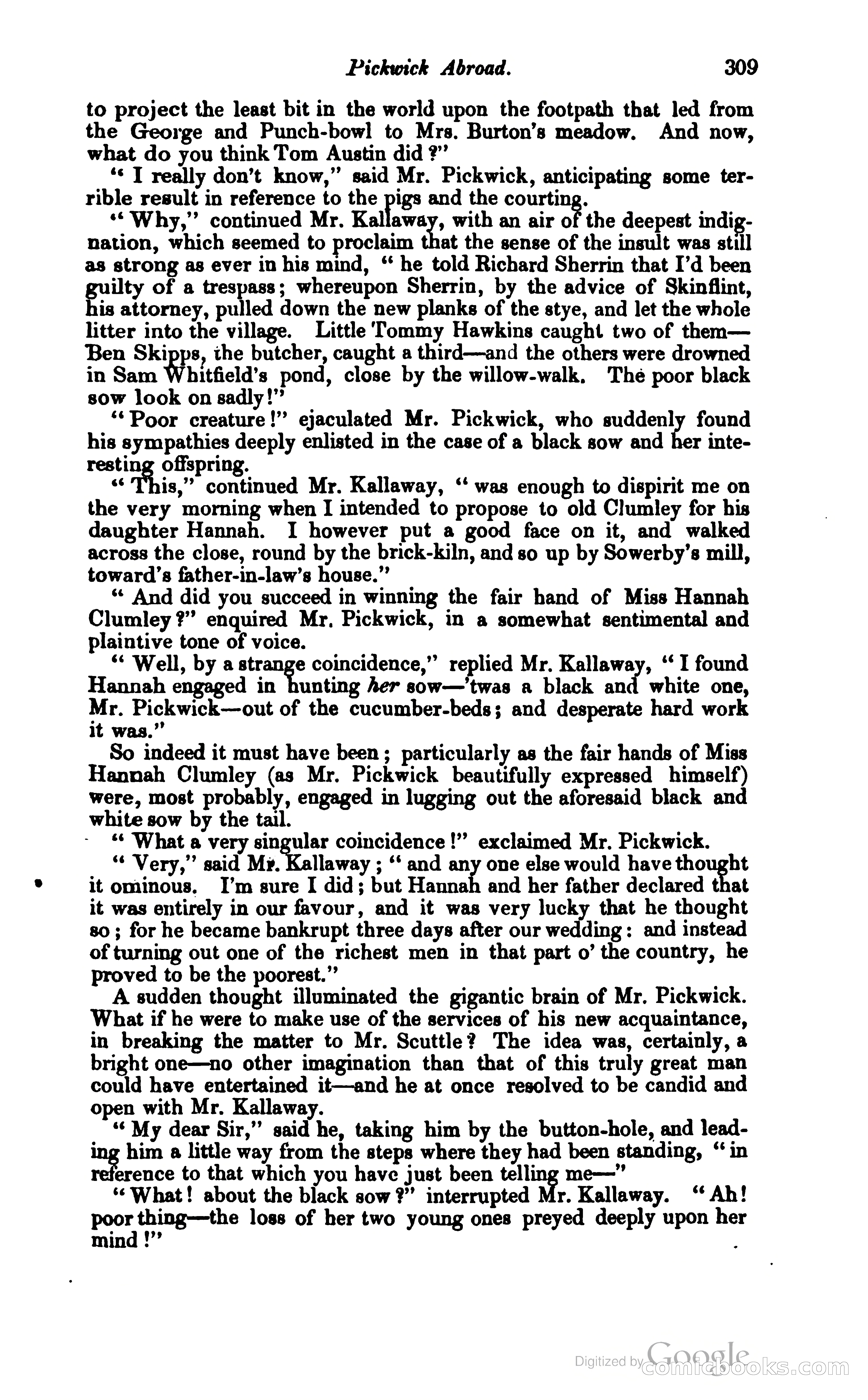 Pickwick Abroad. 309

to project the least bit in the world upon the footpath that led from the George and Punch-bowl to Mrs. Burton's meadow. And now, what do you think Tom Austin did?"

"I really don't know," said Mr. Pickwick, anticipating some terrible result in reference to the pigs and the courting.

"Why," continued Mr. Kallaway, with an air of the deepest indignation, which seemed to proclaim that the sense of the insult was still as strong as ever in his mind, "he told Richard Sherrin that I'd been guilty of a trespass; whereupon Sherrin, by the advice of Skinflint, his attorney, pulled down the new planks of the stye, and let the whole litter into the village. Little Tommy Hawkins caught two of them—Ben Skipps, the butcher, caught a third—and the others were drowned in Sam Whitfield's pond, close by the willow-walk. The poor black sow look on sadly!"

"Poor creature!" ejaculated Mr. Pickwick, who suddenly found his sympathies deeply enlisted in the case of a black sow and her interesting offspring.

"This," continued Mr. Kallaway, "was enough to dispirit me on the very morning when I intended to propose to old Clumley for his daughter Hannah. I however put a good face on it, and walked across the close, round by the brick-kiln, and so up by Sowerby's mill, toward's father-in-law's house."

"And did you succeed in winning the fair hand of Miss Hannah Clumley?" enquired Mr. Pickwick, in a somewhat sentimental and plaintive tone of voice.

"Well, by a strange coincidence," replied Mr. Kallaway, "I found Hannah engaged in hunting her sow—'twas a black and white one, Mr. Pickwick—out of the cucumber-beds; and desperate hard work it was."

So indeed it must have been; particularly as the fair hands of Miss Hannah Clumley (as Mr. Pickwick beautifully expressed himself) were, most probably, engaged in lugging out the aforesaid black and white sow by the tail.

"What a very singular coincidence!" exclaimed Mr. Pickwick.

"Very," said Mr. Kallaway; "and any one else would have thought it ominous. I'm sure I did; but Hannah and her father declared that it was entirely in our favour, and it was very lucky that he thought so; for he became bankrupt three days after our wedding: and instead of turning out one of the richest men in that part o' the country, he proved to be the poorest."

A sudden thought illuminated the gigantic brain of Mr. Pickwick. What if he were to make use of the services of his new acquaintance, in breaking the matter to Mr. Scuttle? The idea was, certainly, a bright one—no other imagination than that of this truly great man could have entertained it—and he at once resolved to be candid and open with Mr. Kallaway.

"My dear Sir," said he, taking him by the button-hole, and leading him a little way from the steps where they had been standing, "in reference to that which you have just been telling me—"

"What! about the black sow?" interrupted Mr. Kallaway. "Ah! poor thing—the loss of her two young ones preyed deeply upon her mind!"

Digitized by Google comicbooks.com